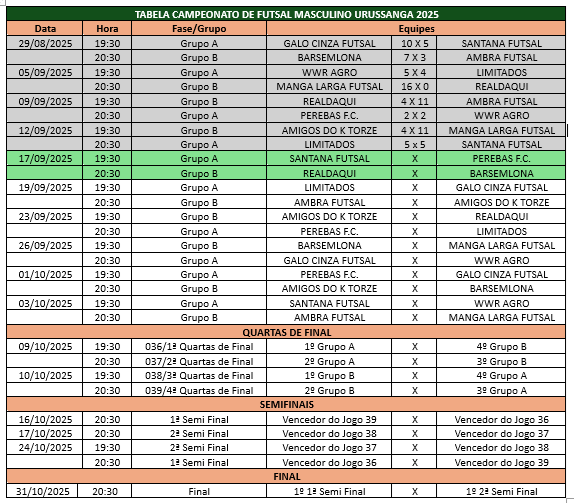 TABELA CAMPEONATO DE FUTSAL MASCULINO URUSSANGA 2025

| Data | Hora | Fase/Grupo | Equipes | | |
|---|---|---|---|---|---|
| 29/08/2025 | 19:30 | Grupo A | GALO CINZA FUTSAL | 10 X 5 | SANTANA FUTSAL |
| | 20:30 | Grupo B | BARSEMLONA | 7 X 3 | AMBRA FUTSAL |
| 05/09/2025 | 19:30 | Grupo A | WWR AGRO | 5 X 4 | LIMITADOS |
| | 20:30 | Grupo B | MANGA LARGA FUTSAL | 16 X 0 | REALDAQUI |
| 09/09/2025 | 19:30 | Grupo B | REALDAQUI | 4 X 11 | AMBRA FUTSAL |
| | 20:30 | Grupo A | PEREBAS F.C. | 2 X 2 | WWR AGRO |
| 12/09/2025 | 19:30 | Grupo B | AMIGOS DO K TORZE | 4 X 11 | MANGA LARGA FUTSAL |
| | 20:30 | Grupo A | LIMITADOS | 5 x 5 | SANTANA FUTSAL |
| 17/09/2025 | 19:30 | Grupo A | SANTANA FUTSAL | X | PEREBAS F.C. |
| | 20:30 | Grupo B | REALDAQUI | X | BARSEMLONA |
| 19/09/2025 | 19:30 | Grupo A | LIMITADOS | X | GALO CINZA FUTSAL |
| | 20:30 | Grupo B | AMBRA FUTSAL | X | AMIGOS DO K TORZE |
| 23/09/2025 | 19:30 | Grupo B | AMIGOS DO K TORZE | X | REALDAQUI |
| | 20:30 | Grupo A | PEREBAS F.C. | X | LIMITADOS |
| 26/09/2025 | 19:30 | Grupo B | BARSEMLONA | X | MANGA LARGA FUTSAL |
| | 20:30 | Grupo A | GALO CINZA FUTSAL | X | WWR AGRO |
| 01/10/2025 | 19:30 | Grupo A | PEREBAS F.C. | X | GALO CINZA FUTSAL |
| | 20:30 | Grupo B | AMIGOS DO K TORZE | X | BARSEMLONA |
| 03/10/2025 | 19:30 | Grupo A | SANTANA FUTSAL | X | WWR AGRO |
| | 20:30 | Grupo B | AMBRA FUTSAL | X | MANGA LARGA FUTSAL |
| QUARTAS DE FINAL | | | | | |
| 09/10/2025 | 19:30 | 036/1ª Quartas de Final | 1º Grupo A | X | 4º Grupo B |
| | 20:30 | 037/2ª Quartas de Final | 2º Grupo A | X | 3º Grupo B |
| 10/10/2025 | 19:30 | 038/3ª Quartas de Final | 1º Grupo B | X | 4º Grupo A |
| | 20:30 | 039/4ª Quartas de Final | 2º Grupo B | X | 3º Grupo A |
| SEMIFINAIS | | | | | |
| 16/10/2025 | 20:30 | 1ª Semi Final | Vencedor do Jogo 39 | X | Vencedor do Jogo 36 |
| 17/10/2025 | 20:30 | 2ª Semi Final | Vencedor do Jogo 38 | X | Vencedor do Jogo 37 |
| 24/10/2025 | 19:30 | 2ª Semi Final | Vencedor do Jogo 37 | X | Vencedor do Jogo 38 |
| | 20:30 | 1ª Semi Final | Vencedor do Jogo 36 | X | Vencedor do Jogo 39 |
| FINAL | | | | | |
| 31/10/2025 | 20:30 | Final | 1º 1ª Semi Final | X | 1º 2ª Semi Final |